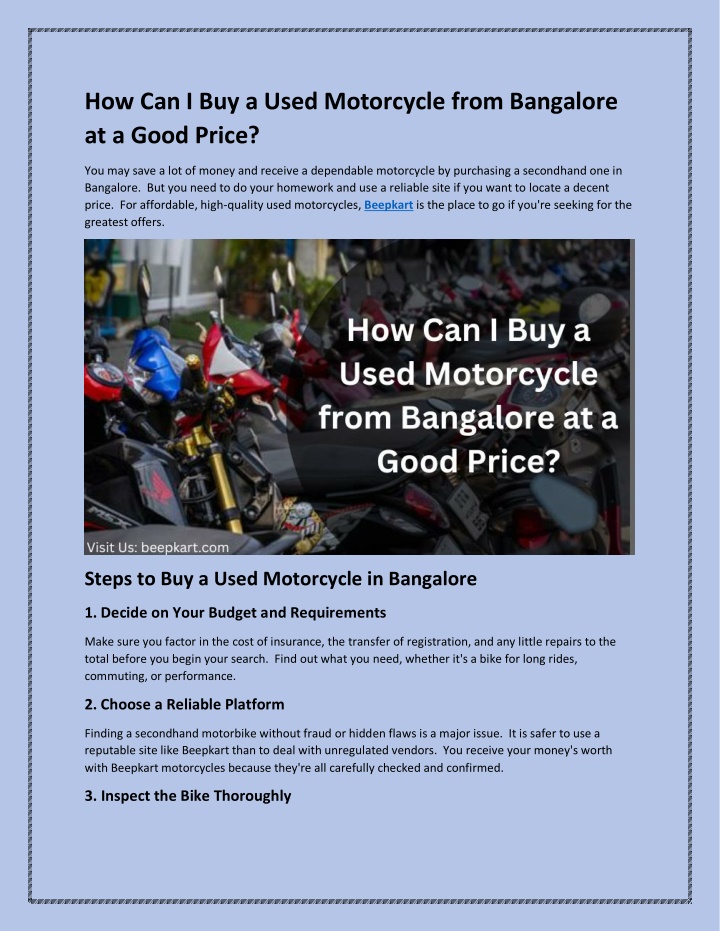 How Can I Buy a Used Motorcycle from Bangalore at a Good Price?

You may save a lot of money and receive a dependable motorcycle by purchasing a secondhand one in Bangalore. But you need to do your homework and use a reliable site if you want to locate a decent price. For affordable, high-quality used motorcycles, Beepkart is the place to go if you're seeking for the greatest offers.

How Can I Buy a Used Motorcycle from Bangalore at a Good Price?

Visit Us: beepkart.com

Steps to Buy a Used Motorcycle in Bangalore

1. Decide on Your Budget and Requirements

Make sure you factor in the cost of insurance, the transfer of registration, and any little repairs to the total before you begin your search. Find out what you need, whether it's a bike for long rides, commuting, or performance.

2. Choose a Reliable Platform

Finding a secondhand motorbike without fraud or hidden flaws is a major issue. It is safer to use a reputable site like Beepkart than to deal with unregulated vendors. You receive your money's worth with Beepkart motorcycles because they're all carefully checked and confirmed.

3. Inspect the Bike Thoroughly